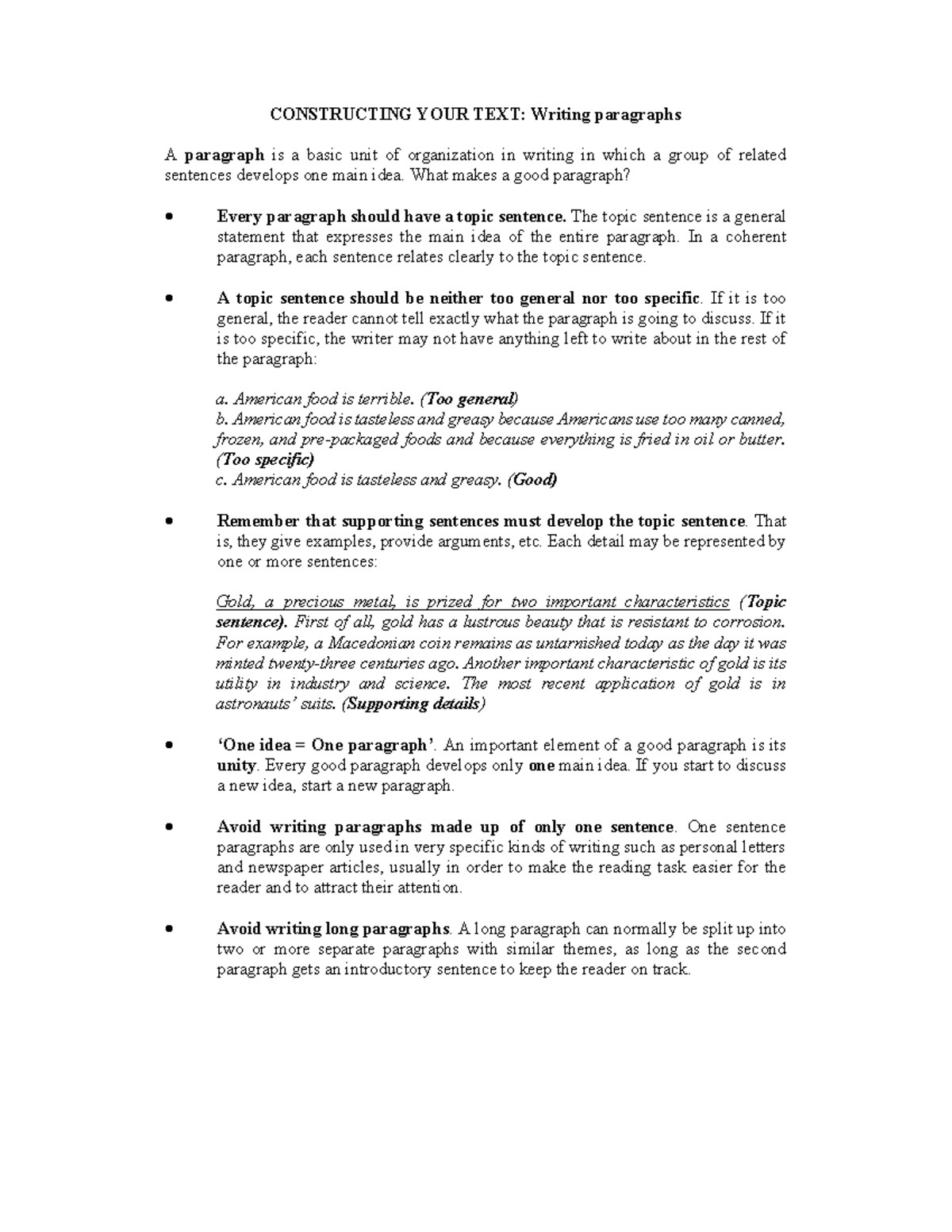 CONSTRUCTING YOUR TEXT: Writing paragraphs

A paragraph is a basic unit of organization in writing in which a group of related sentences develops one main idea. What makes a good paragraph?

• Every paragraph should have a topic sentence. The topic sentence is a general statement that expresses the main idea of the entire paragraph. In a coherent paragraph, each sentence relates clearly to the topic sentence.

• A topic sentence should be neither too general nor too specific. If it is too general, the reader cannot tell exactly what the paragraph is going to discuss. If it is too specific, the writer may not have anything left to write about in the rest of the paragraph:

a. American food is terrible. (Too general)
b. American food is tasteless and greasy because Americans use too many canned, frozen, and pre-packaged foods and because everything is fried in oil or butter. (Too specific)
c. American food is tasteless and greasy. (Good)

• Remember that supporting sentences must develop the topic sentence. That is, they give examples, provide arguments, etc. Each detail may be represented by one or more sentences:

Gold, a precious metal, is prized for two important characteristics (Topic sentence). First of all, gold has a lustrous beauty that is resistant to corrosion. For example, a Macedonian coin remains as untarnished today as the day it was minted twenty-three centuries ago. Another important characteristic of gold is its utility in industry and science. The most recent application of gold is in astronauts' suits. (Supporting details)

• 'One idea = One paragraph'. An important element of a good paragraph is its unity. Every good paragraph develops only one main idea. If you start to discuss a new idea, start a new paragraph.

• Avoid writing paragraphs made up of only one sentence. One sentence paragraphs are only used in very specific kinds of writing such as personal letters and newspaper articles, usually in order to make the reading task easier for the reader and to attract their attention.

• Avoid writing long paragraphs. A long paragraph can normally be split up into two or more separate paragraphs with similar themes, as long as the second paragraph gets an introductory sentence to keep the reader on track.